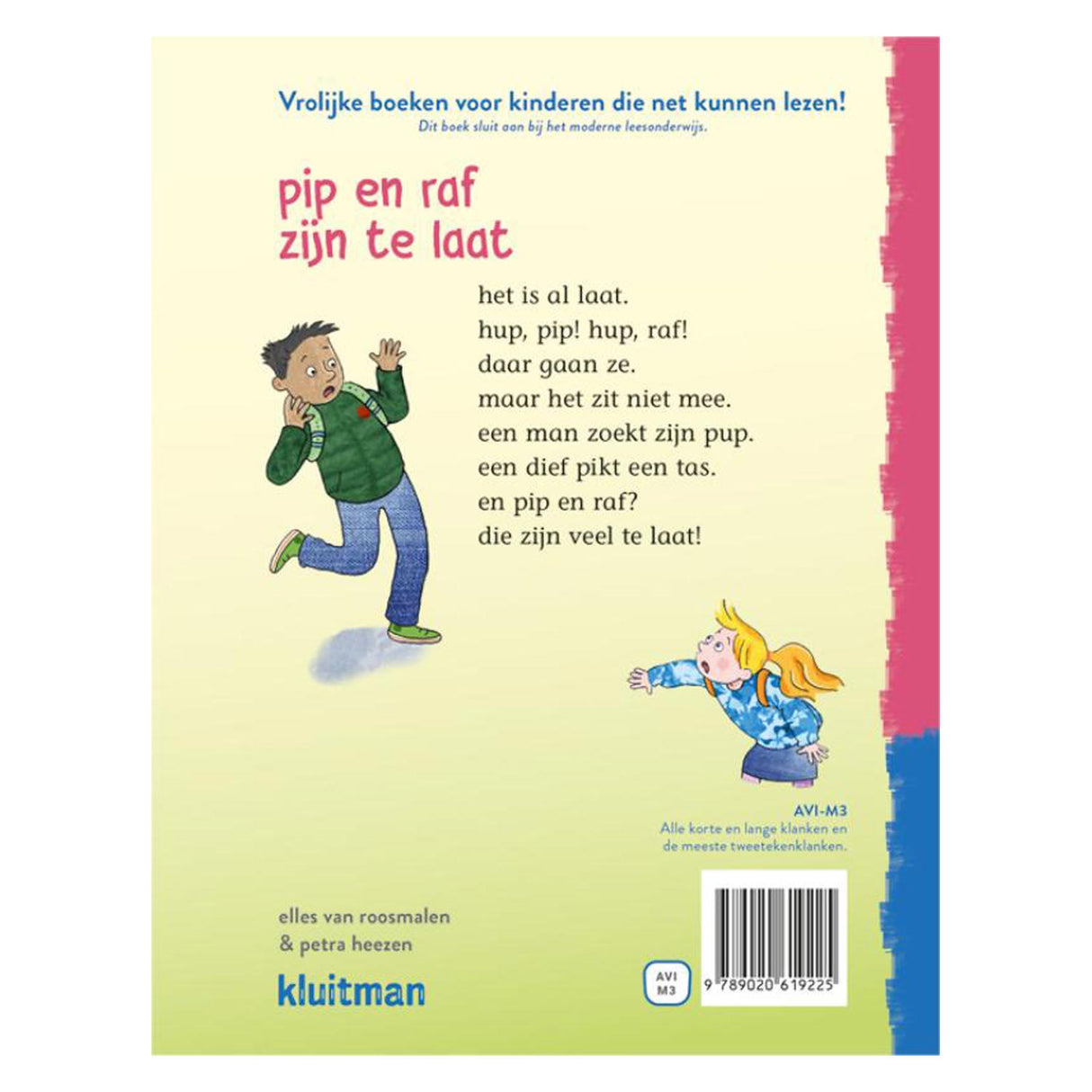 Vrolijke boeken voor kinderen die net kunnen lezen!
Dit boek sluit aan bij het moderne leesonderwijs.

pip en raf
zijn te laat

het is al laat.
hup, pip! hup, raf!
daar gaan ze.
maar het zit niet mee.
een man zoekt zijn pup.
een dief pikt een tas.
en pip en raf?
die zijn veel te laat!

AVI-M3
Alle korte en lange klanken en de meeste tweetekenklanken.

elles van roosmalen
& petra heezen

kluitman

AVI
M3

9 789020 619225